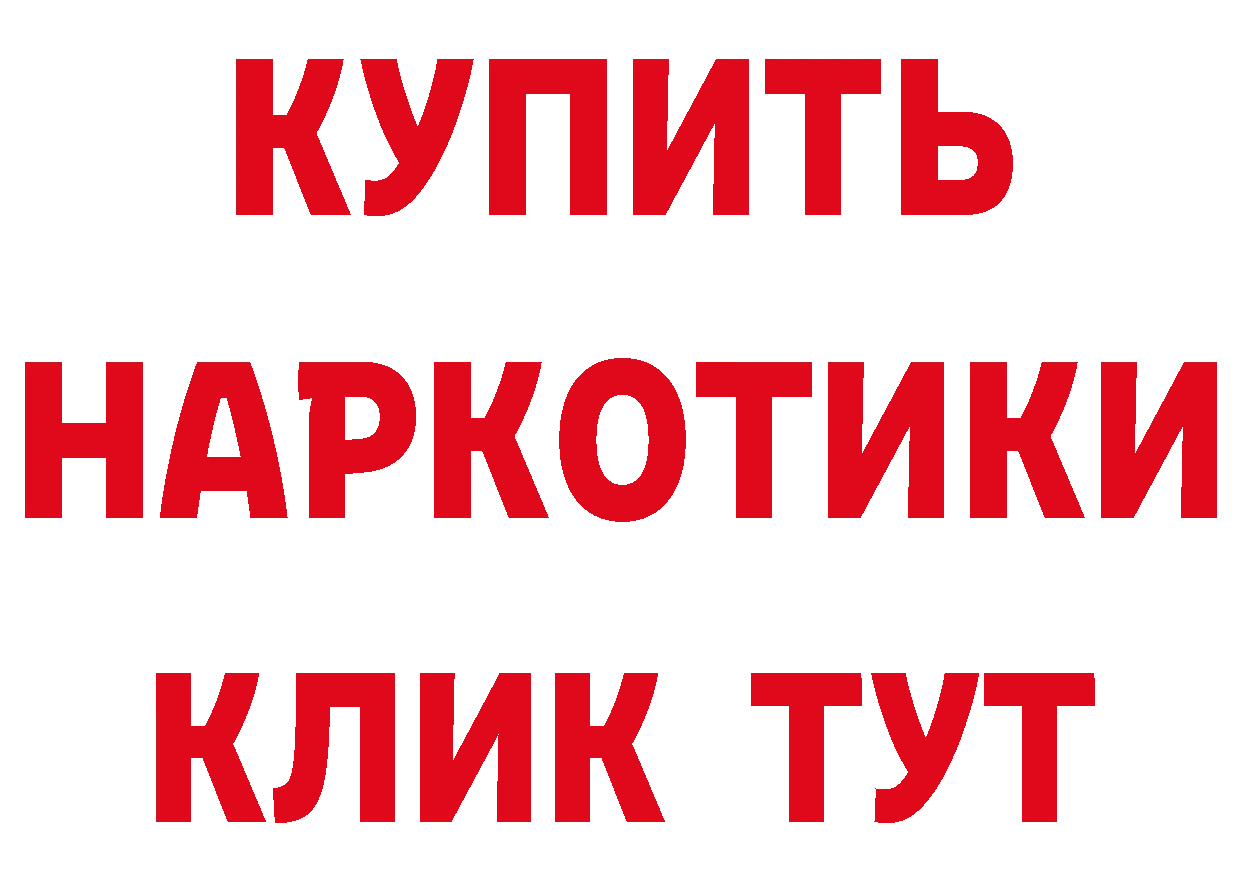 КУПИТЬ НАРКОТИКИ КЛИК ТУТ